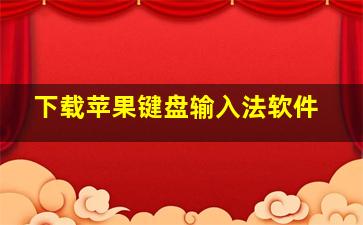 下载苹果键盘输入法软件